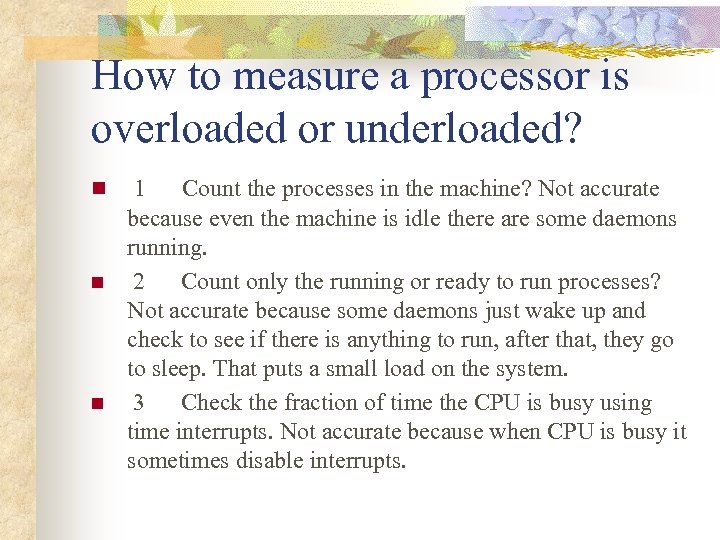 How to measure a processor is overloaded or underloaded?

1 Count the processes in the machine? Not accurate because even the machine is idle there are some daemons running.

2 Count only the running or ready to run processes? Not accurate because some daemons just wake up and check to see if there is anything to run, after that, they go to sleep. That puts a small load on the system.

3 Check the fraction of time the CPU is busy using time interrupts. Not accurate because when CPU is busy it sometimes disable interrupts.